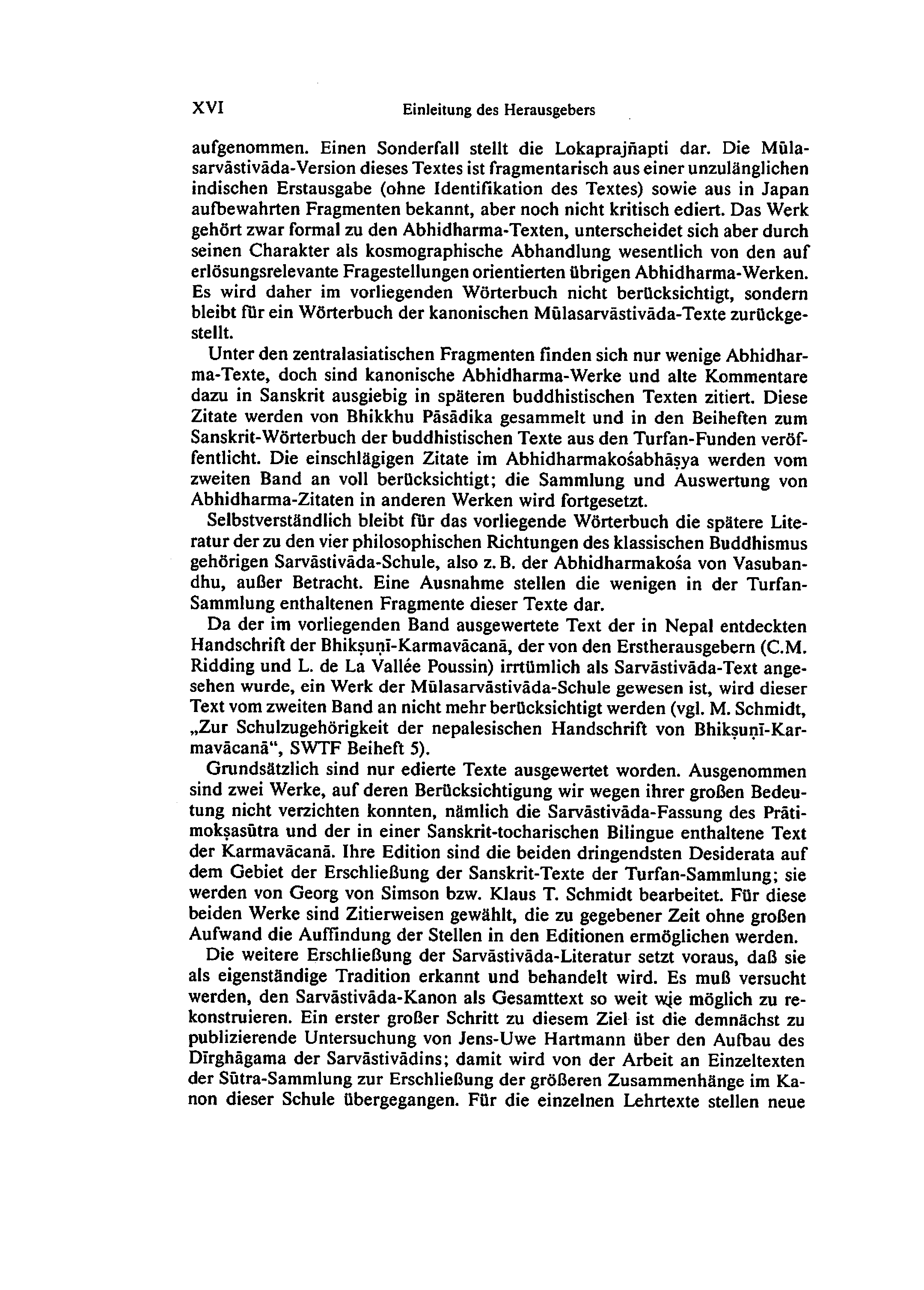 XVI Einleitung des Herausgebers

aufgenommen. Einen Sonderfall stellt die Lokaprajñapti dar. Die Mūlasarvāstivāda-Version dieses Textes ist fragmentarisch aus einer unzulänglichen indischen Erstausgabe (ohne Identifikation des Textes) sowie aus in Japan aufbewahrten Fragmenten bekannt, aber noch nicht kritisch ediert. Das Werk gehört zwar formal zu den Abhidharma-Texten, unterscheidet sich aber durch seinen Charakter als kosmographische Abhandlung wesentlich von den auf erlösungsrelevante Fragestellungen orientierten übrigen Abhidharma-Werken. Es wird daher im vorliegenden Wörterbuch nicht berücksichtigt, sondern bleibt für ein Wörterbuch der kanonischen Mūlasarvāstivāda-Texte zurückgestellt.

Unter den zentralasiatischen Fragmenten finden sich nur wenige Abhidharma-Texte, doch sind kanonische Abhidharma-Werke und alte Kommentare dazu in Sanskrit ausgiebig in späteren buddhistischen Texten zitiert. Diese Zitate werden von Bhikkhu Pāsādika gesammelt und in den Beiheften zum Sanskrit-Wörterbuch der buddhistischen Texte aus den Turfan-Funden veröffentlicht. Die einschlägigen Zitate im Abhidharmakośabhāṣya werden vom zweiten Band an voll berücksichtigt; die Sammlung und Auswertung von Abhidharma-Zitaten in anderen Werken wird fortgesetzt.

Selbstverständlich bleibt für das vorliegende Wörterbuch die spätere Literatur der zu den vier philosophischen Richtungen des klassischen Buddhismus gehörigen Sarvāstivāda-Schule, also z. B. der Abhidharmakośa von Vasubandhu, außer Betracht. Eine Ausnahme stellen die wenigen in der Turfan-Sammlung enthaltenen Fragmente dieser Texte dar.

Da der im vorliegenden Band ausgewertete Text der in Nepal entdeckten Handschrift der Bhikṣuṇī-Karmavācanā, der von den Erstherausgebern (C.M. Ridding und L. de La Vallée Poussin) irrtümlich als Sarvāstivāda-Text angesehen wurde, ein Werk der Mūlasarvāstivāda-Schule gewesen ist, wird dieser Text vom zweiten Band an nicht mehr berücksichtigt werden (vgl. M. Schmidt, „Zur Schulzugehörigkeit der nepalesischen Handschrift von Bhikṣuṇī-Karmavācanā“, SWTF Beiheft 5).

Grundsätzlich sind nur edierte Texte ausgewertet worden. Ausgenommen sind zwei Werke, auf deren Berücksichtigung wir wegen ihrer großen Bedeutung nicht verzichten konnten, nämlich die Sarvāstivāda-Fassung des Prātimokṣasūtra und der in einer Sanskrit-tocharischen Bilingue enthaltene Text der Karmavācanā. Ihre Edition sind die beiden dringendsten Desiderata auf dem Gebiet der Erschließung der Sanskrit-Texte der Turfan-Sammlung; sie werden von Georg von Simson bzw. Klaus T. Schmidt bearbeitet. Für diese beiden Werke sind Zitierweisen gewählt, die zu gegebener Zeit ohne großen Aufwand die Auffindung der Stellen in den Editionen ermöglichen werden.

Die weitere Erschließung der Sarvāstivāda-Literatur setzt voraus, daß sie als eigenständige Tradition erkannt und behandelt wird. Es muß versucht werden, den Sarvāstivāda-Kanon als Gesamttext so weit wie möglich zu rekonstruieren. Ein erster großer Schritt zu diesem Ziel ist die demnächst zu publizierende Untersuchung von Jens-Uwe Hartmann über den Aufbau des Dīrghāgama der Sarvāstivādins; damit wird von der Arbeit an Einzeltexten der Sūtra-Sammlung zur Erschließung der größeren Zusammenhänge im Kanon dieser Schule übergegangen. Für die einzelnen Lehrtexte stellen neue